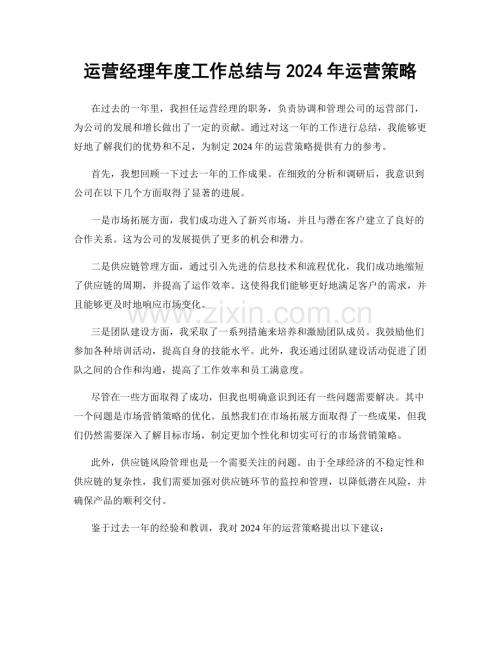 运营经理年度工作总结与2024年运营策略

在过去的一年里，我担任运营经理的职务，负责协调和管理公司的运营部门，为公司的发展和增长做出了一定的贡献。通过对这一年的工作进行总结，我能够更好地了解我们的优势和不足，为制定2024年的运营策略提供有力的参考。

首先，我想回顾一下过去一年的工作成果。在细致的分析和调研后，我意识到公司在以下几个方面取得了显著的进展。

一是市场拓展方面，我们成功进入了新兴市场，并且与潜在客户建立了良好的合作关系。这为公司的发展提供了更多的机会和潜力。

二是供应链管理方面，通过引入先进的信息技术和流程优化，我们成功地缩短了供应链的周期，并提高了运作效率。这使得我们能够更好地满足客户的需求，并且能够更及时地响应市场变化。

三是团队建设方面，我采取了一系列措施来培养和激励团队成员。我鼓励他们参加各种培训活动，提高自身的技能水平。此外，我还通过团队建设活动促进了团队之间的合作和沟通，提高了工作效率和员工满意度。

尽管在一些方面取得了成功，但我也明确意识到还有一些问题需要解决。其中一个问题是市场营销策略的优化。虽然我们在市场拓展方面取得了一些成果，但我们仍然需要深入了解目标市场，制定更加个性化和切实可行的市场营销策略。

此外，供应链风险管理也是一个需要关注的问题。由于全球经济的不稳定性和供应链的复杂性，我们需要加强对供应链环节的监控和管理，以降低潜在风险，并确保产品的顺利交付。

鉴于过去一年的经验和教训，我对2024年的运营策略提出以下建议：

www.zixin.com.cn